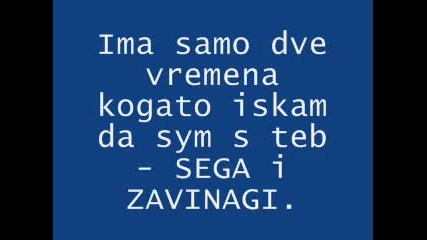 Ima samo dve vremena kogato iskam da sym s teb - SEGA i ZAVINAGI.